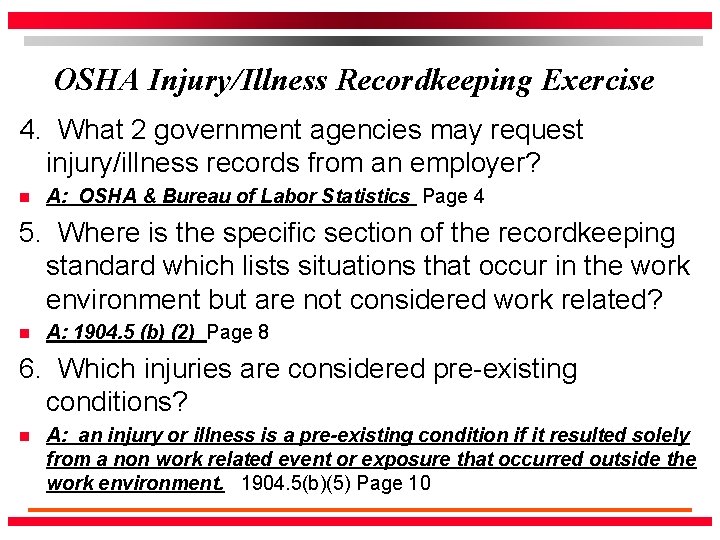 OSHA Injury/Illness Recordkeeping Exercise

4. What 2 government agencies may request injury/illness records from an employer?

A: OSHA & Bureau of Labor Statistics Page 4

5. Where is the specific section of the recordkeeping standard which lists situations that occur in the work environment but are not considered work related?

A: 1904.5 (b) (2) Page 8

6. Which injuries are considered pre-existing conditions?

A: an injury or illness is a pre-existing condition if it resulted solely from a non work related event or exposure that occurred outside the work environment. 1904.5(b)(5) Page 10